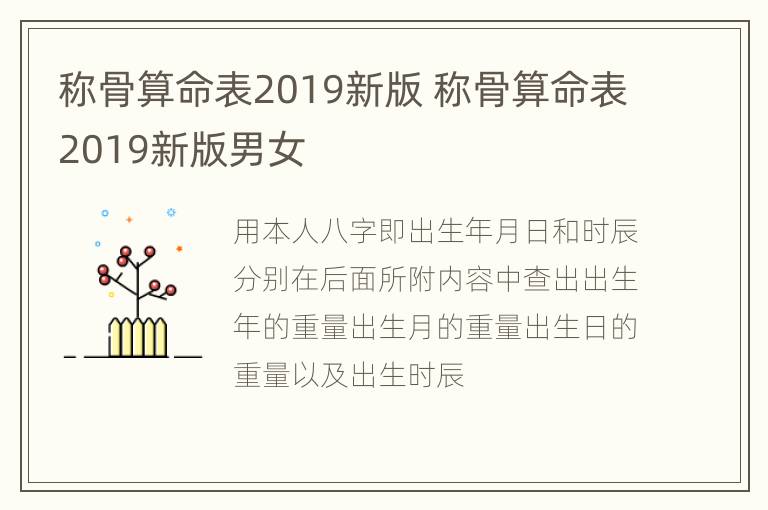 称骨算命表2019新版 称骨算命表2019新版男女

用本人八字即出生年月日和时辰分别在后面所附内容中查出出生年的重量出生月的重量出生日的重量以及出生时辰